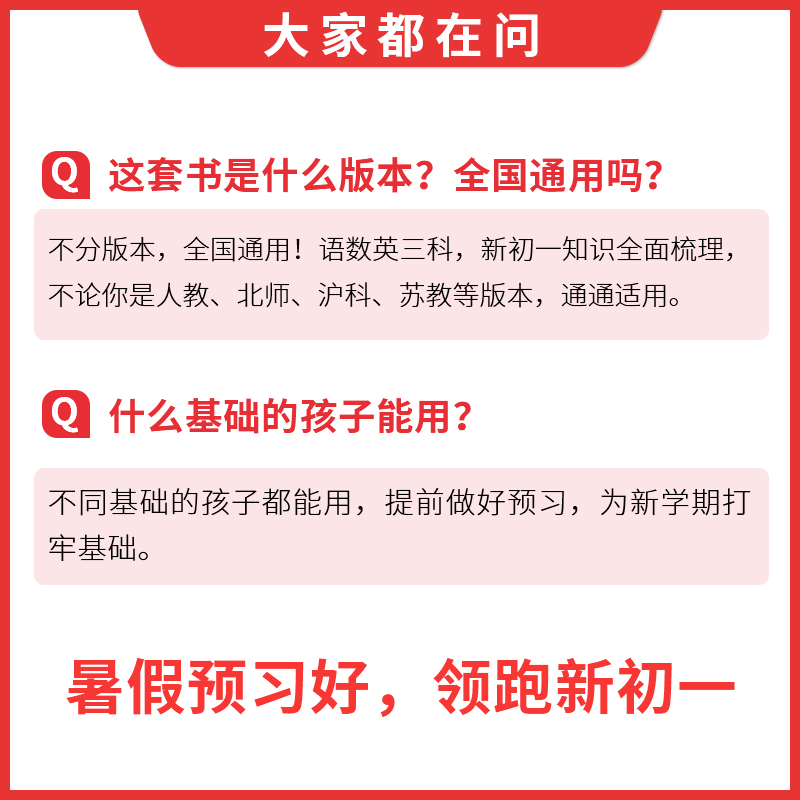 大家都在问

Q 这套书是什么版本？全国通用吗？

不分版本，全国通用！语数英三科，新初一知识全面梳理，不论你是人教、北师、沪科、苏教等版本，通通适用。

Q 什么基础的孩子能用？

不同基础的孩子都能用，提前做好预习，为新学期打牢基础。

暑假预习好，领跑新初一